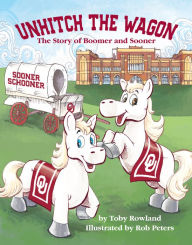 UNHITCH THE WAGON
The Story of Boomer and Sooner

SOONER SCHOONER

OU

OU

OU

by Toby Rowland
Illustrated by Rob Peters